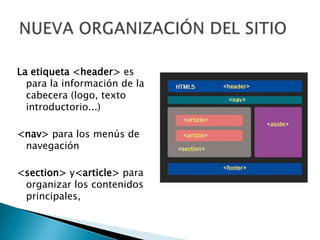 NUEVA ORGANIZACIÓN DEL SITIO

La etiqueta <header> es para la información de la cabecera (logo, texto introductorio...)

<nav> para los menús de navegación

<section> y<article> para organizar los contenidos principales,

HTML5 <header>

<nav>

<article>

<article>

<section>

<aside>

<footer>